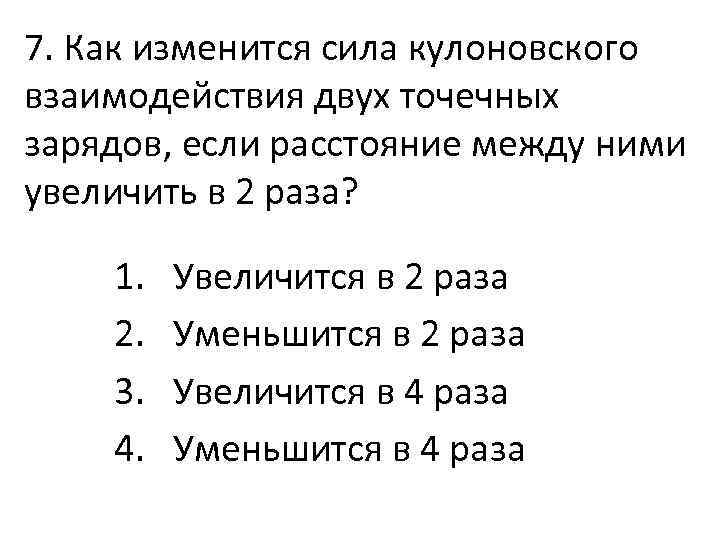 7. Как изменится сила кулоновского взаимодействия двух точечных зарядов, если расстояние между ними увеличить в 2 раза?

1. Увеличится в 2 раза
2. Уменьшится в 2 раза
3. Увеличится в 4 раза
4. Уменьшится в 4 раза